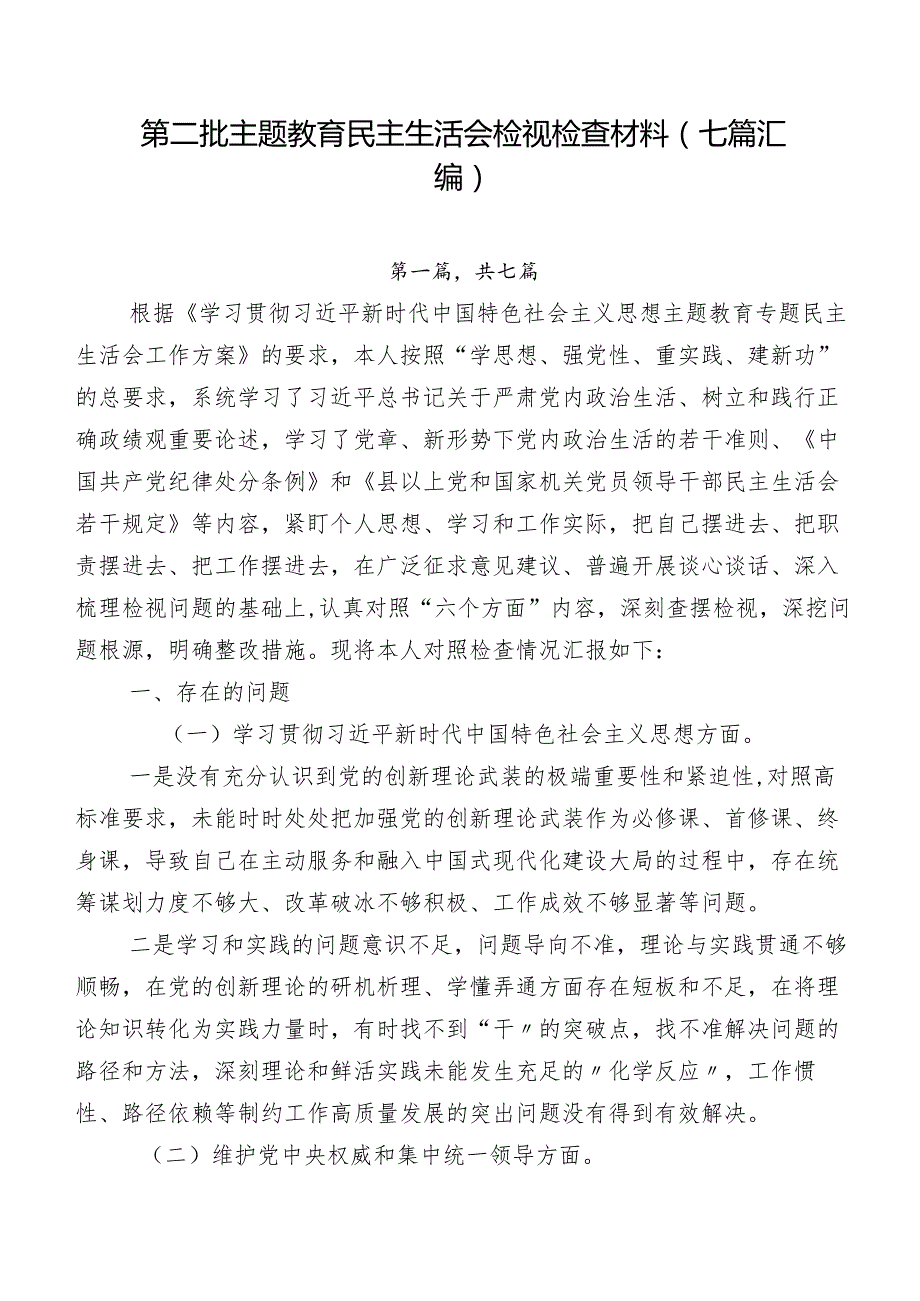 第二批主题教育民主生活会检视检查材料（七篇汇编）

第一篇，共七篇

根据《学习贯彻习近平新时代中国特色社会主义思想主题教育专题民主生活会工作方案》的要求，本人按照“学思想、强党性、重实践、建新功”的总要求，系统学习了习近平总书记关于严肃党内政治生活、树立和践行正确政绩观重要论述，学习了党章、新形势下党内政治生活的若干准则、《中国共产党纪律处分条例》和《县以上党和国家机关党员领导干部民主生活会若干规定》等内容，紧盯个人思想、学习和工作实际，把自己摆进去、把职责摆进去、把工作摆进去，在广泛征求意见建议、普遍开展谈心谈话、深入梳理检视问题的基础上，认真对照“六个方面”内容，深刻查摆检视，深挖问题根源，明确整改措施。现将本人对照检查情况汇报如下：

一、存在的问题

（一）学习贯彻习近平新时代中国特色社会主义思想方面。

一是没有充分认识到党的创新理论武装的极端重要性和紧迫性，对照高标准要求，未能时时处处把加强党的创新理论武装作为必修课、首修课、终身课，导致自己在主动服务和融入中国式现代化建设大局的过程中，存在统筹谋划力度不够大、改革破冰不够积极、工作成效不够显著等问题。

二是学习和实践的问题意识不足，问题导向不准，理论与实践贯通不够顺畅，在党的创新理论的研机析理、学懂弄通方面存在短板和不足，在将理论知识转化为实践力量时，有时找不到“干〃的突破点，找不准解决问题的路径和方法，深刻理论和鲜活实践未能发生充足的〃化学反应〃，工作惯性、路径依赖等制约工作高质量发展的突出问题没有得到有效解决。

（二）维护党中央权威和集中统一领导方面。